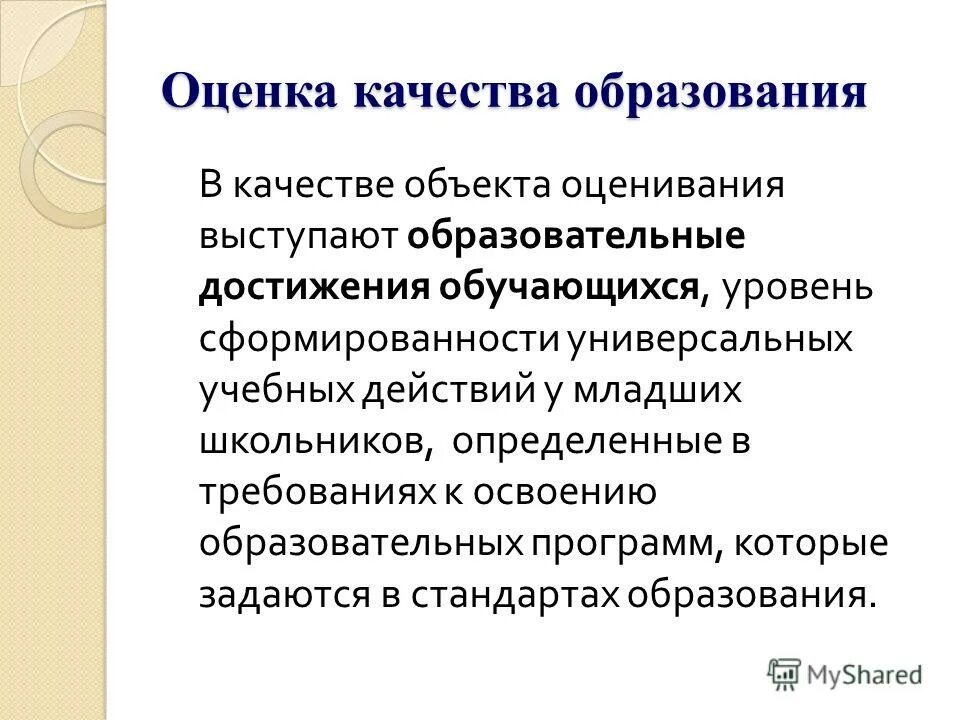 Оценка качества образования

В качестве объекта оценивания выступают образовательные достижения обучающихся, уровень сформированности универсальных учебных действий у младших школьников, определенные в требованиях к освоению образовательных программ, которые задаются в стандартах образования.

MyShared